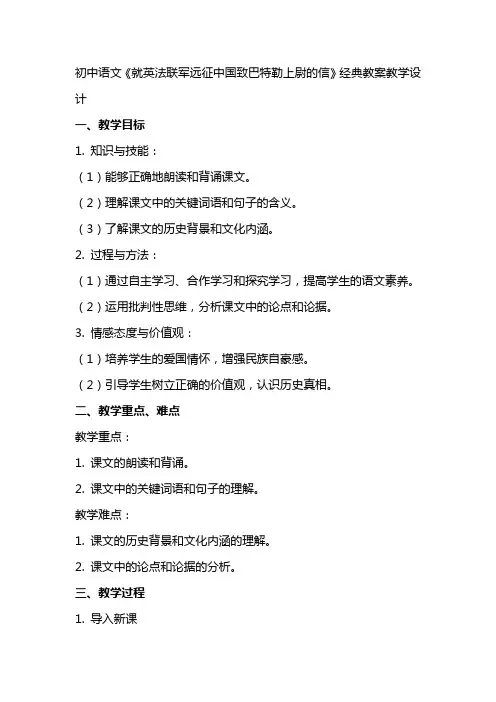 初中语文《就英法联军远征中国致巴特勒上尉的信》经典教案教学设计

一、教学目标

1. 知识与技能：

（1）能够正确地朗读和背诵课文。

（2）理解课文中的关键词语和句子的含义。

（3）了解课文的历史背景和文化内涵。

2. 过程与方法：

（1）通过自主学习、合作学习和探究学习，提高学生的语文素养。

（2）运用批判性思维，分析课文中的论点和论据。

3. 情感态度与价值观：

（1）培养学生的爱国情怀，增强民族自豪感。

（2）引导学生树立正确的价值观，认识历史真相。

二、教学重点、难点

教学重点：

1. 课文的朗读和背诵。

2. 课文中的关键词语和句子的理解。

教学难点：

1. 课文的历史背景和文化内涵的理解。

2. 课文中的论点和论据的分析。

三、教学过程

1. 导入新课